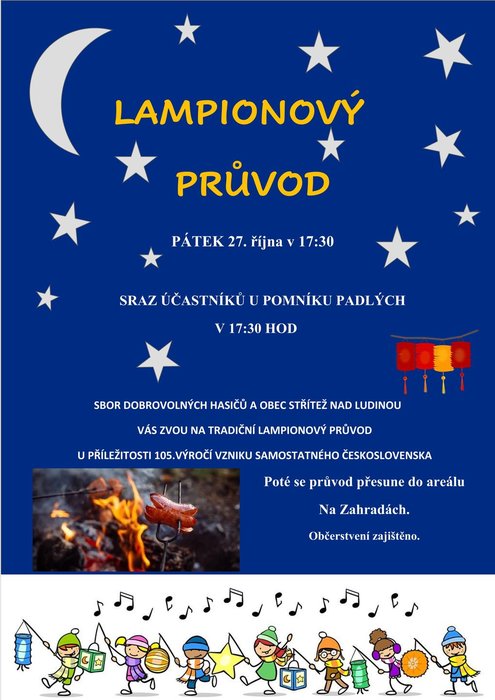 LAMPIONOVÝ PRŮVOD

PÁTEK 27. října v 17:30

SRAZ ÚČASTNÍKŮ U POMNÍKU PADLÝCH
V 17:30 HOD

SBOR DOBROVOLNÝCH HASIČŮ A OBEC STŘÍTEŽ NAD LUDINOU
VÁS ZVOU NA TRADIČNÍ LAMPIONOVÝ PRŮVOD
U PŘÍLEŽITOSTI 105.VÝROČÍ VZNIKU SAMOSTATNÉHO ČESKOSLOVENSKA

Poté se průvod přesune do areálu
Na Zahradách.
Občerstvení zajištěno.